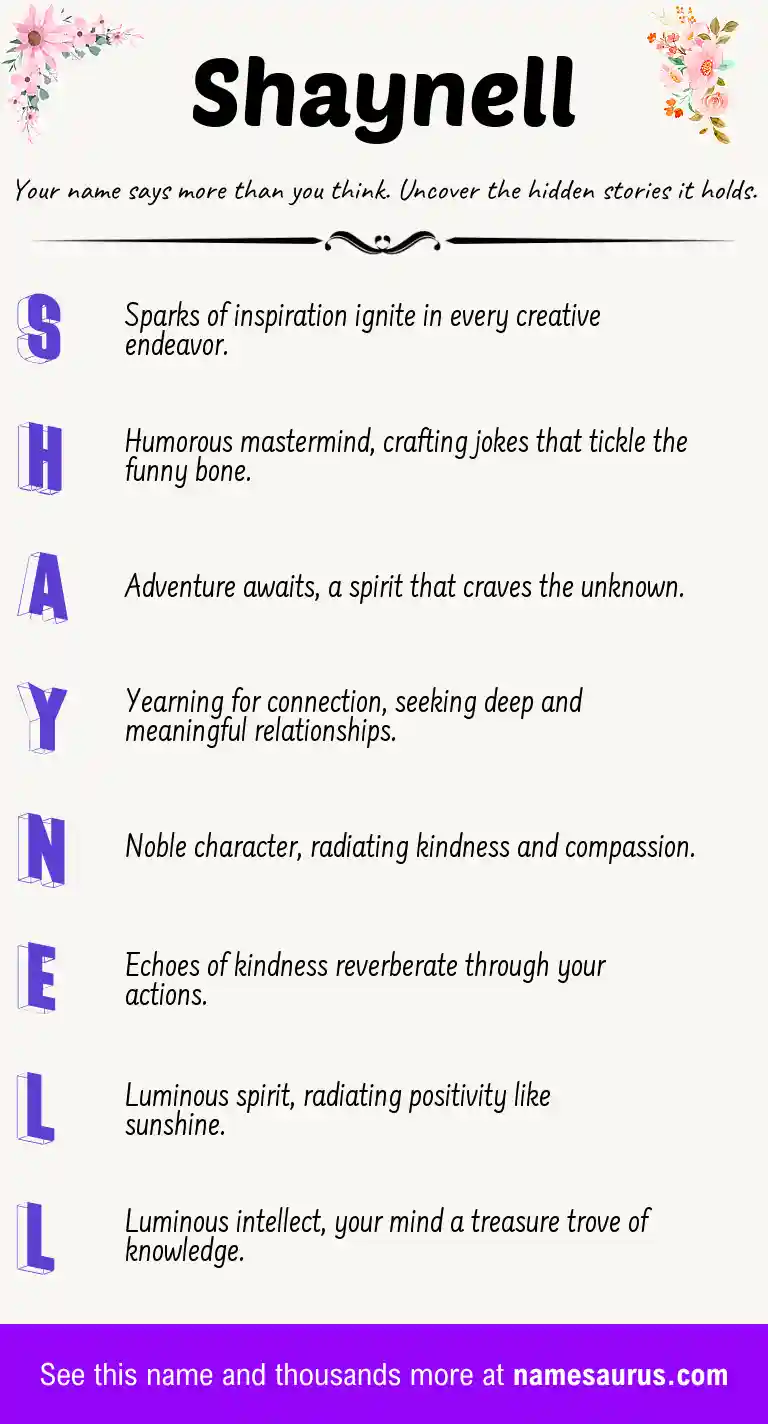 Shaynell

Your name says more than you think. Uncover the hidden stories it holds.

S
Sparks of inspiration ignite in every creative endeavor.

H
Humorous mastermind, crafting jokes that tickle the funny bone.

A
Adventure awaits, a spirit that craves the unknown.

Y
Yearning for connection, seeking deep and meaningful relationships.

N
Noble character, radiating kindness and compassion.

E
Echoes of kindness reverberate through your actions.

L
Luminous spirit, radiating positivity like sunshine.

L
Luminous intellect, your mind a treasure trove of knowledge.

See this name and thousands more at namesaurus.com